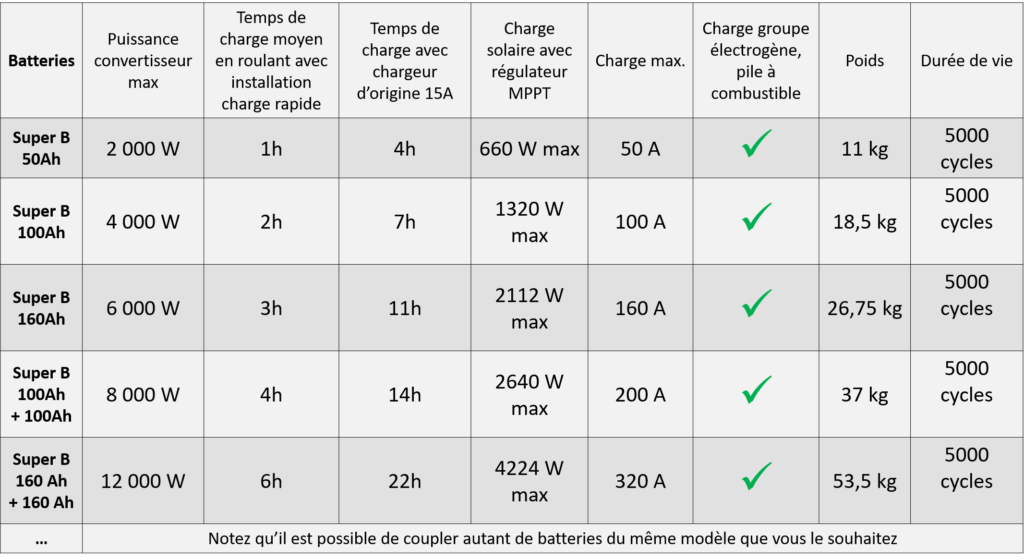 | Batteries | Puissance convertisseur max | Temps de charge moyen en roulant avec installation charge rapide | Temps de charge avec chargeur d'origine 15A | Charge solaire avec régulateur MPPT | Charge max. | Charge groupe électrogène, pile à combustible | Poids | Durée de vie |
|---|---|---|---|---|---|---|---|---|
| Super B 50Ah | 2 000 W | 1h | 4h | 660 W max | 50 A | ✓ | 11 kg | 5000 cycles |
| Super B 100Ah | 4 000 W | 2h | 7h | 1320 W max | 100 A | ✓ | 18,5 kg | 5000 cycles |
| Super B 160Ah | 6 000 W | 3h | 11h | 2112 W max | 160 A | ✓ | 26,75 kg | 5000 cycles |
| Super B 100Ah + 100Ah | 8 000 W | 4h | 14h | 2640 W max | 200 A | ✓ | 37 kg | 5000 cycles |
| Super B 160 Ah + 160 Ah | 12 000 W | 6h | 22h | 4224 W max | 320 A | ✓ | 53,5 kg | 5000 cycles |
| ... | Notez qu'il est possible de coupler autant de batteries du même modèle que vous le souhaitez | | | | | | | |